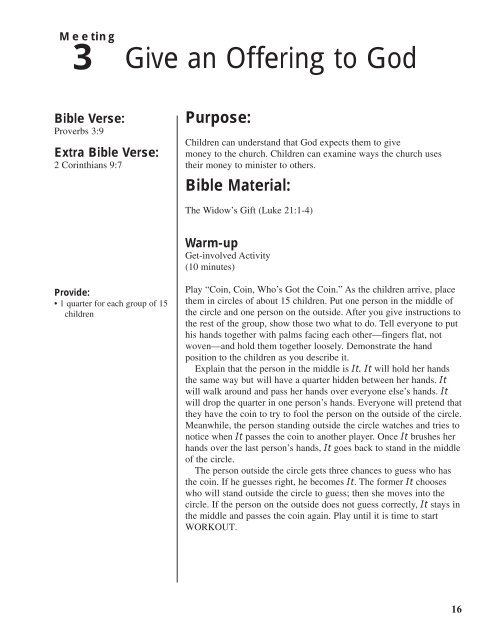 Meeting
3 Give an Offering to God

Bible Verse:
Proverbs 3:9

Extra Bible Verse:
2 Corinthians 9:7

Provide:
• 1 quarter for each group of 15 children

Purpose:

Children can understand that God expects them to give money to the church. Children can examine ways the church uses their money to minister to others.

Bible Material:

The Widow's Gift (Luke 21:1-4)

Warm-up
Get-involved Activity
(10 minutes)

Play "Coin, Coin, Who's Got the Coin." As the children arrive, place them in circles of about 15 children. Put one person in the middle of the circle and one person on the outside. After you give instructions to the rest of the group, show those two what to do. Tell everyone to put his hands together with palms facing each other—fingers flat, not woven—and hold them together loosely. Demonstrate the hand position to the children as you describe it.

Explain that the person in the middle is It. It will hold her hands the same way but will have a quarter hidden between her hands. It will walk around and pass her hands over everyone else's hands. It will drop the quarter in one person's hands. Everyone will pretend that they have the coin to try to fool the person on the outside of the circle. Meanwhile, the person standing outside the circle watches and tries to notice when It passes the coin to another player. Once It brushes her hands over the last person's hands, It goes back to stand in the middle of the circle.

The person outside the circle gets three chances to guess who has the coin. If he guesses right, he becomes It. The former It chooses who will stand outside the circle to guess; then she moves into the circle. If the person on the outside does not guess correctly, It stays in the middle and passes the coin again. Play until it is time to start WORKOUT.

16